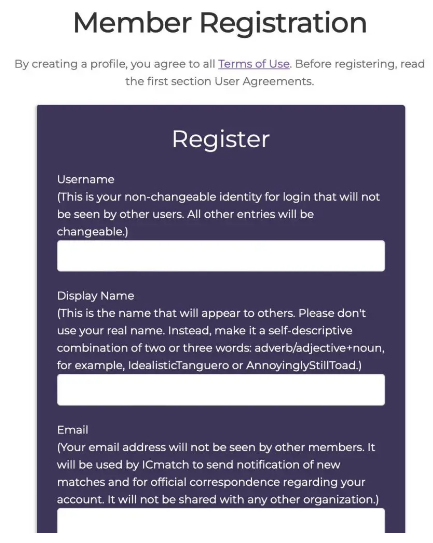 Member Registration

By creating a profile, you agree to all Terms of Use. Before registering, read the first section User Agreements.

Register

Username
(This is your non-changeable identity for login that will not be seen by other users. All other entries will be changeable.)

Display Name
(This is the name that will appear to others. Please don't use your real name. Instead, make it a self-descriptive combination of two or three words: adverb/adjective+noun, for example, IdealisticTanguero or AnnoyinglyStillToad.)

Email
(Your email address will not be seen by other members. It will be used by ICmatch to send notification of new matches and for official correspondence regarding your account. It will not be shared with any other organization.)